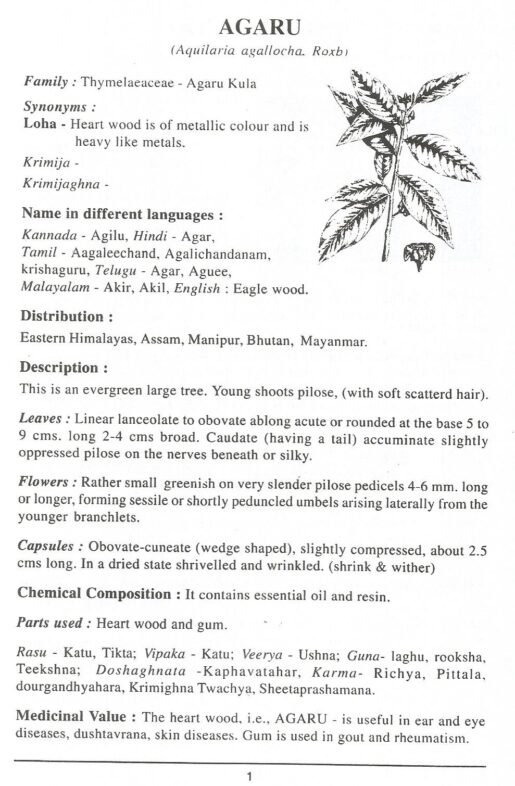 AGARU

(Aquilaria agallocha. Roxb)

Family : Thymelaeaceae - Agaru Kula

Synonyms :
Loha - Heart wood is of metallic colour and is heavy like metals.
Krimija -
Krimijaghna -

Name in different languages :
Kannada - Agilu, Hindi - Agar, Tamil - Aagaleechand, Agalichandanam, krishaguru, Telugu - Agar, Aguee, Malayalam - Akir, Akil, English : Eagle wood.

Distribution :
Eastern Himalayas, Assam, Manipur, Bhutan, Mayanmar.

Description :
This is an evergreen large tree. Young shoots pilose, (with soft scatterd hair).

Leaves : Linear lanceolate to obovate ablong acute or rounded at the base 5 to 9 cms. long 2-4 cms broad. Caudate (having a tail) accuminate slightly oppressed pilose on the nerves beneath or silky.

Flowers : Rather small greenish on very slender pilose pedicels 4-6 mm. long or longer, forming sessile or shortly peduncled umbels arising laterally from the younger branchlets.

Capsules : Obovate-cuneate (wedge shaped), slightly compressed, about 2.5 cms long. In a dried state shrivelled and wrinkled. (shrink & wither)

Chemical Composition : It contains essential oil and resin.

Parts used : Heart wood and gum.

Rasu - Katu, Tikta; Vipaka - Katu; Veerya - Ushna; Guna- laghu, rooksha, Teekshna; Doshaghnata -Kaphavatahar, Karma- Richya, Pittala, dourgandhyahara, Krimighna Twachya, Sheetaprashamana.

Medicinal Value : The heart wood, i.e., AGARU - is useful in ear and eye diseases, dushtavrana, skin diseases. Gum is used in gout and rheumatism.

1